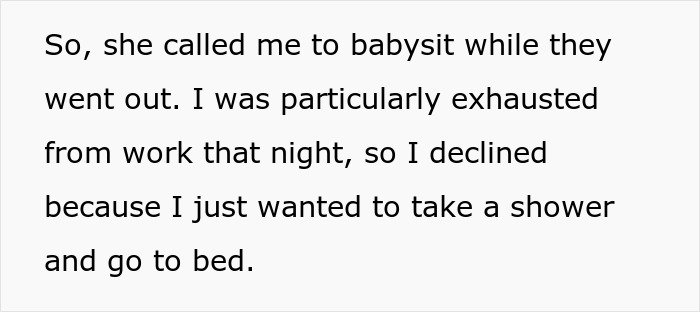 So, she called me to babysit while they went out. I was particularly exhausted from work that night, so I declined because I just wanted to take a shower and go to bed.